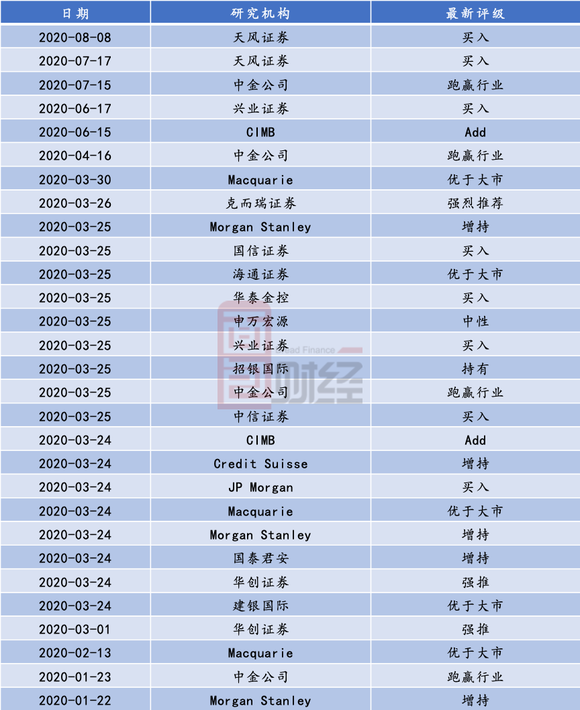 | 日期 | 研究机构 | 最新评级 |
|---|---|---|
| 2020-08-08 | 天风证券 | 买入 |
| 2020-07-17 | 天风证券 | 买入 |
| 2020-07-15 | 中金公司 | 跑赢行业 |
| 2020-06-17 | 兴业证券 | 买入 |
| 2020-06-15 | CIMB | Add |
| 2020-04-16 | 中金公司 | 跑赢行业 |
| 2020-03-30 | Macquarie | 优于大市 |
| 2020-03-26 | 克而瑞证券 | 强烈推荐 |
| 2020-03-25 | Morgan Stanley | 增持 |
| 2020-03-25 | 国信证券 | 买入 |
| 2020-03-25 | 海通证券 | 优于大市 |
| 2020-03-25 | 华泰金控 | 买入 |
| 2020-03-25 | 申万宏源 | 中性 |
| 2020-03-25 | 兴业证券 | 买入 |
| 2020-03-25 | 招银国际 | 持有 |
| 2020-03-25 | 中金公司 | 跑赢行业 |
| 2020-03-25 | 中信证券 | 买入 |
| 2020-03-24 | CIMB | Add |
| 2020-03-24 | Credit Suisse | 增持 |
| 2020-03-24 | JP Morgan | 买入 |
| 2020-03-24 | Macquarie | 优于大市 |
| 2020-03-24 | Morgan Stanley | 增持 |
| 2020-03-24 | 国泰君安 | 增持 |
| 2020-03-24 | 华创证券 | 强推 |
| 2020-03-24 | 建银国际 | 优于大市 |
| 2020-03-01 | 华创证券 | 强推 |
| 2020-02-13 | Macquarie | 优于大市 |
| 2020-01-23 | 中金公司 | 跑赢行业 |
| 2020-01-22 | Morgan Stanley | 增持 |

财经